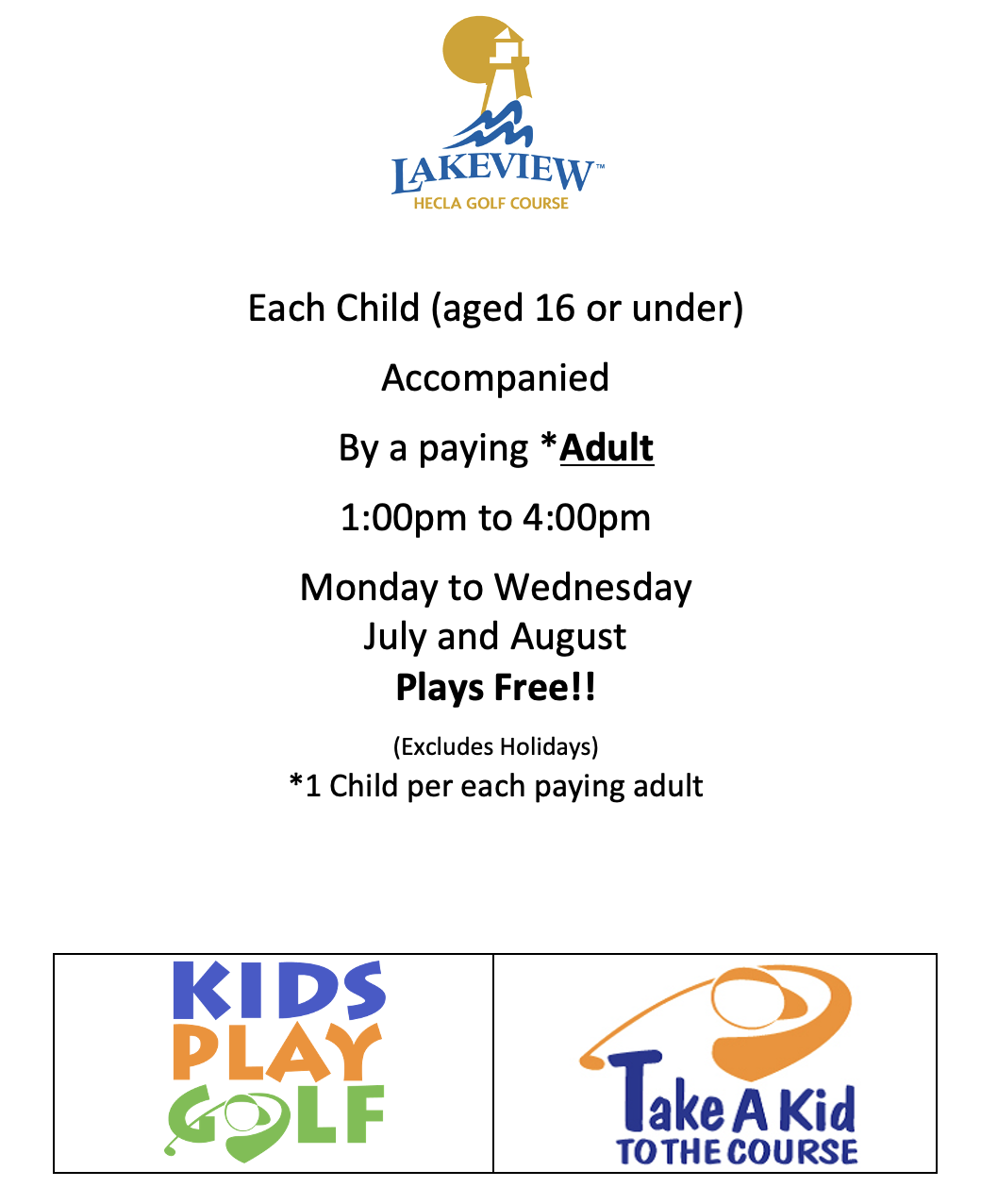 LAKEVIEW™
HECLA GOLF COURSE

Each Child (aged 16 or under)

Accompanied

By a paying *Adult

1:00pm to 4:00pm

Monday to Wednesday
July and August
Plays Free!!

(Excludes Holidays)
*1 Child per each paying adult

KIDS
PLAY
GOLF

Take A Kid
TO THE COURSE